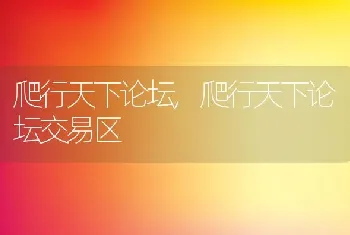 爬行天下论坛 爬行天下论坛交易区